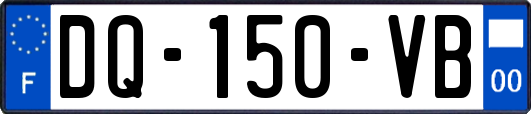 F

DQ-150-VB

00